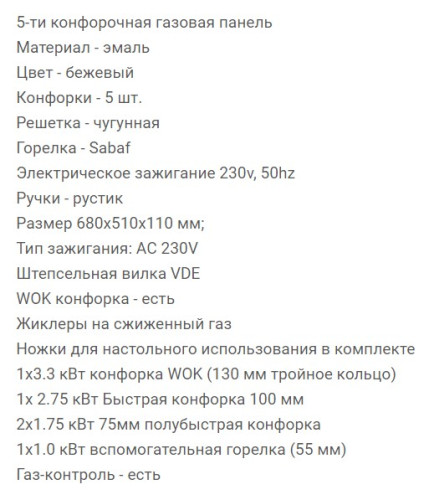 5-ти конфорочная газовая панель
Материал - эмаль
Цвет - бежевый
Конфорки - 5 шт.
Решетка - чугунная
Горелка - Sabaf
Электрическое зажигание 230v, 50hz
Ручки - рустик
Размер 680x510x110 мм;
Тип зажигания: AC 230V
Штепсельная вилка VDE
WOK конфорка - есть
Жиклеры на сжиженный газ
Ножки для настольного использования в комплекте
1x3.3 кВт конфорка WOK (130 мм тройное кольцо)
1x 2.75 кВт Быстрая конфорка 100 мм
2x1.75 кВт 75мм полубыстрая конфорка
1x1.0 кВт вспомогательная горелка (55 мм)
Газ-контроль - есть